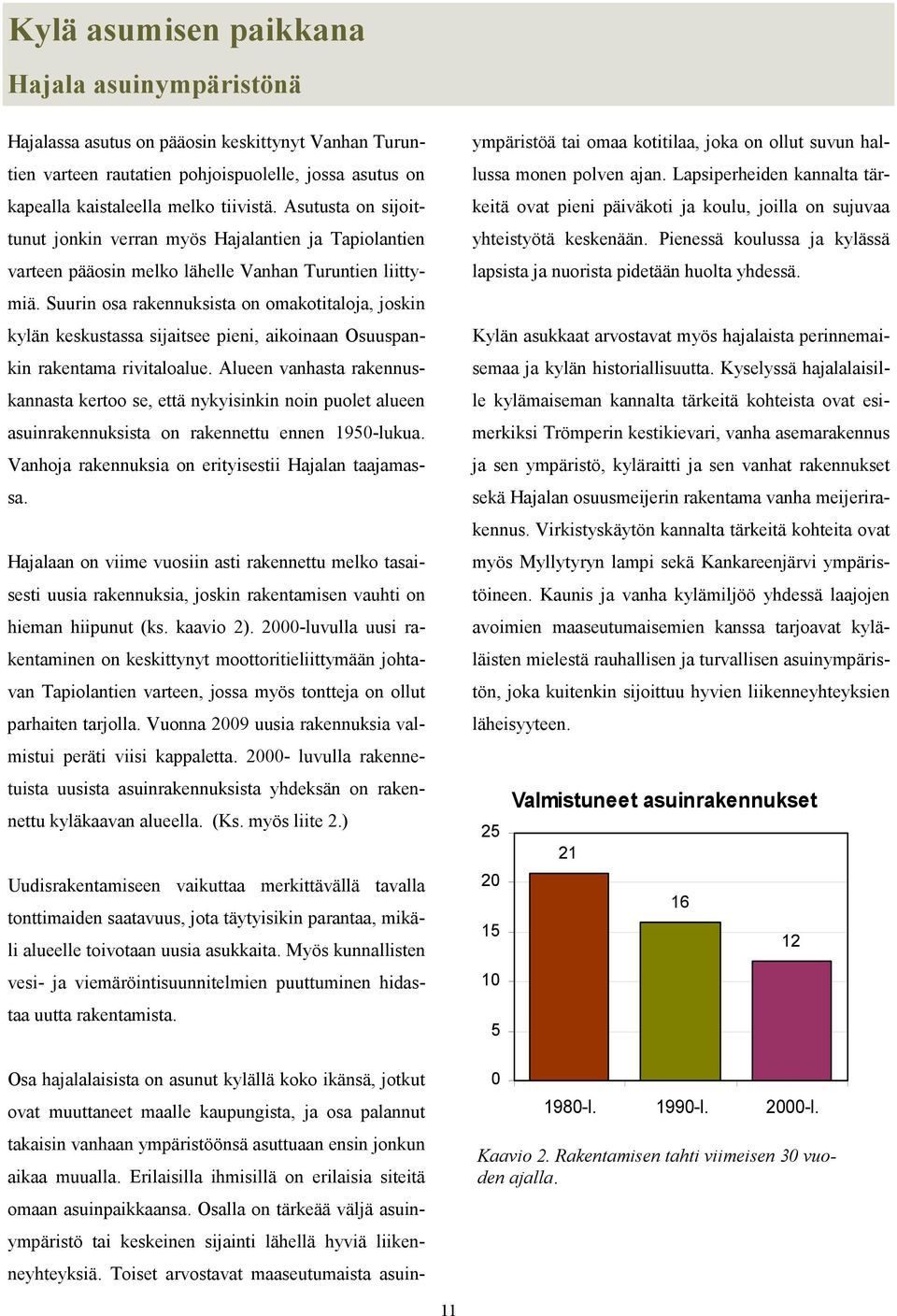 Kylä asumisen paikkana

Hajala asuinympäristönä

Hajalassa asutus on pääosin keskittynyt Vanhan Turuntien varteen rautatien pohjoispuolelle, jossa asutus on kapealla kaistaleella melko tiivistä. Asutusta on sijoittunut jonkin verran myös Hajalantien ja Tapiolantien varteen pääosin melko lähelle Vanhan Turuntien liittymiä. Suurin osa rakennuksista on omakotitaloja, joskin kylän keskustassa sijaitsee pieni, aikoinaan Osuuspankin rakentama rivitaloalue. Alueen vanhasta rakennuskannasta kertoo se, että nykyisinkin noin puolet alueen asuinrakennuksista on rakennettu ennen 1950-lukua. Vanhoja rakennuksia on erityisestii Hajalan taajamassa.

Hajalaan on viime vuosiin asti rakennettu melko tasaisesti uusia rakennuksia, joskin rakentamisen vauhti on hieman hiipunut (ks. kaavio 2). 2000-luvulla uusi rakentaminen on keskittynyt moottoritieliittymään johtavan Tapiolantien varteen, jossa myös tontteja on ollut parhaiten tarjolla. Vuonna 2009 uusia rakennuksia valmistui peräti viisi kappaletta. 2000- luvulla rakennetuista uusista asuinrakennuksista yhdeksän on rakennettu kyläkaavan alueella. (Ks. myös liite 2.)

Uudisrakentamiseen vaikuttaa merkittävällä tavalla tonttimaiden saatavuus, jota täytyisikin parantaa, mikäli alueelle toivotaan uusia asukkaita. Myös kunnallisten vesi- ja viemäröintisuunnitelmien puuttuminen hidastaa uutta rakentamista.

Osa hajalalaisista on asunut kylällä koko ikänsä, jotkut ovat muuttaneet maalle kaupungista, ja osa palannut takaisin vanhaan ympäristöönsä asuttuaan ensin jonkun aikaa muualla. Erilaisilla ihmisillä on erilaisia siteitä omaan asuinpaikkaansa. Osalla on tärkeää väljä asuinympäristö tai keskeinen sijainti lähellä hyviä liikenneyhteyksiä. Toiset arvostavat maaseutumaista asuinympäristöä tai omaa kotitilaa, joka on ollut suvun hallussa monen polven ajan. Lapsiperheiden kannalta tärkeitä ovat pieni päiväkoti ja koulu, joilla on sujuvaa yhteistyötä keskenään. Pienessä koulussa ja kylässä lapsista ja nuorista pidetään huolta yhdessä.

Kylän asukkaat arvostavat myös hajalaista perinnemaisemaa ja kylän historiallisuutta. Kyselyssä hajalalaisille kylämaiseman kannalta tärkeitä kohteista ovat esimerkiksi Trömperin kestikievari, vanha asemarakennus ja sen ympäristö, kyläraitti ja sen vanhat rakennukset sekä Hajalan osuusmeijerin rakentama vanha meijerirakennus. Virkistyskäytön kannalta tärkeitä kohteita ovat myös Myllytyryn lampi sekä Kankareenjärvi ympäristöineen. Kaunis ja vanha kylämiljöö yhdessä laajojen avoimien maaseutumaisemien kanssa tarjoavat kyläläisten mielestä rauhallisen ja turvallisen asuinympäristön, joka kuitenkin sijoittuu hyvien liikenneyhteyksien läheisyyteen.

Valmistuneet asuinrakennukset
25
20
15
10
5
0
21
16
12
1980-l. 1990-l. 2000-l.

Kaavio 2. Rakentamisen tahti viimeisen 30 vuoden ajalla.

11